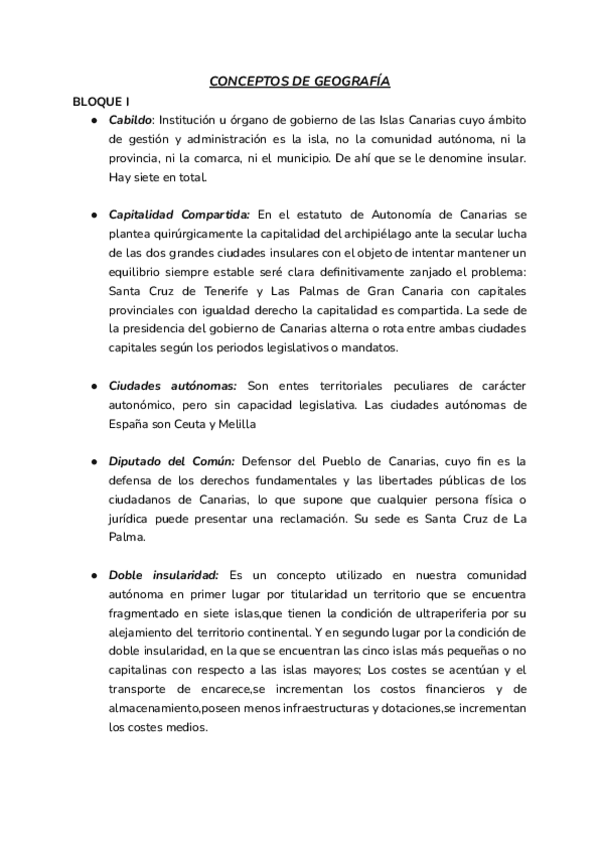 CONCEPTOS DE GEOGRAFÍA

BLOQUE I

● Cabildo: Institución u órgano de gobierno de las Islas Canarias cuyo ámbito de gestión y administración es la isla, no la comunidad autónoma, ni la provincia, ni la comarca, ni el municipio. De ahí que se le denomine insular. Hay siete en total.

● Capitalidad Compartida: En el estatuto de Autonomía de Canarias se plantea quirúrgicamente la capitalidad del archipiélago ante la secular lucha de las dos grandes ciudades insulares con el objeto de intentar mantener un equilibrio siempre estable seré clara definitivamente zanjado el problema: Santa Cruz de Tenerife y Las Palmas de Gran Canaria con capitales provinciales con igualdad derecho la capitalidad es compartida. La sede de la presidencia del gobierno de Canarias alterna o rota entre ambas ciudades capitales según los periodos legislativos o mandatos.

● Ciudades autónomas: Son entes territoriales peculiares de carácter autonómico, pero sin capacidad legislativa. Las ciudades autónomas de España son Ceuta y Melilla

● Diputado del Común: Defensor del Pueblo de Canarias, cuyo fin es la defensa de los derechos fundamentales y las libertades públicas de los ciudadanos de Canarias, lo que supone que cualquier persona física o jurídica puede presentar una reclamación. Su sede es Santa Cruz de La Palma.

● Doble insularidad: Es un concepto utilizado en nuestra comunidad autónoma en primer lugar por titularidad un territorio que se encuentra fragmentado en siete islas,que tienen la condición de ultraperiferia por su alejamiento del territorio continental. Y en segundo lugar por la condición de doble insularidad, en la que se encuentran las cinco islas más pequeñas o no capitalinas con respecto a las islas mayores; Los costes se acentúan y el transporte de encarece,se incrementan los costos financieros y de almacenamiento,poseen menos infraestructuras y dotaciones,se incrementan los costes medios.